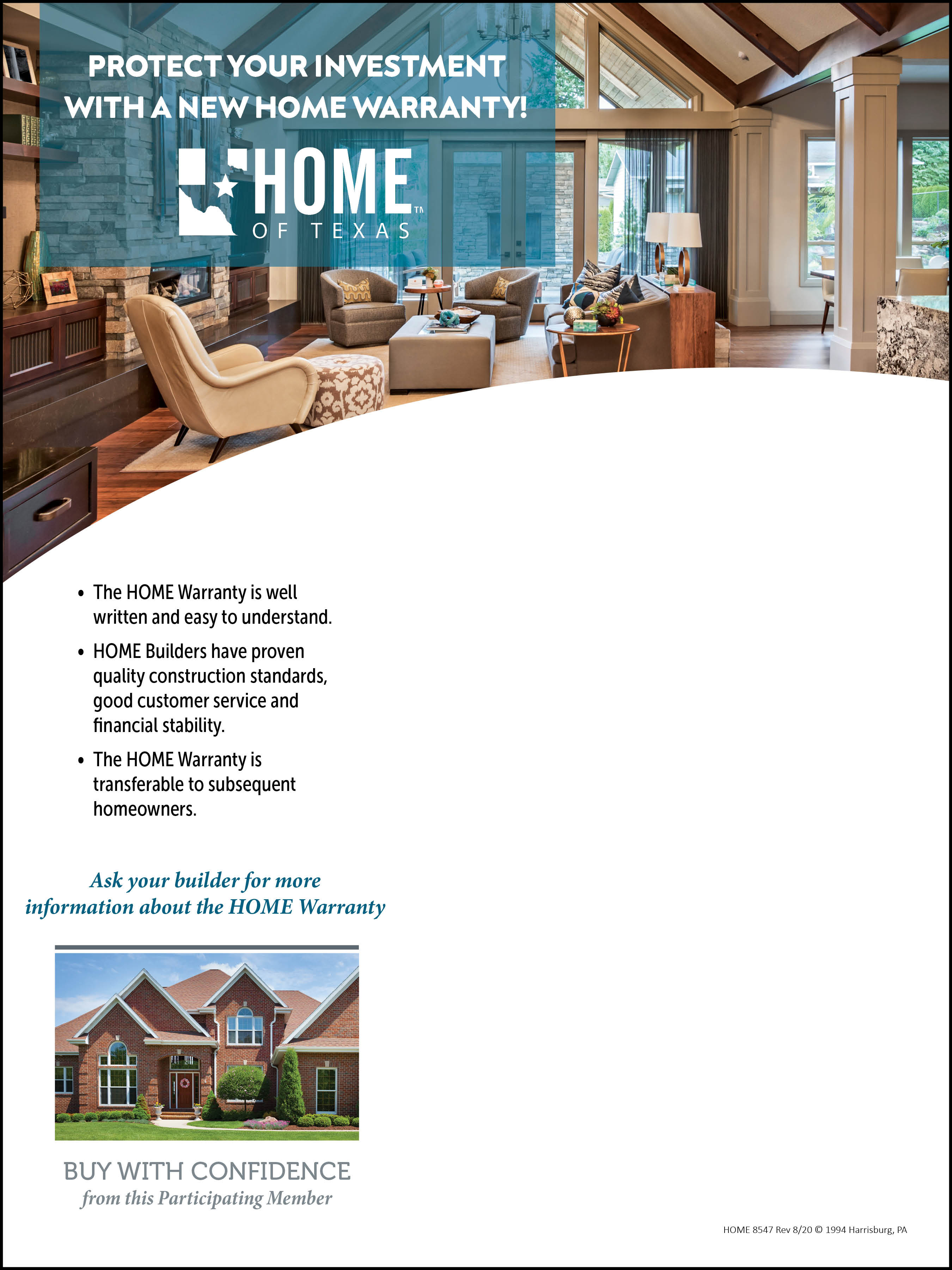 PROTECT YOUR INVESTMENT WITH A NEW HOME WARRANTY!

HOME™
OF TEXAS

• The HOME Warranty is well written and easy to understand.

• HOME Builders have proven quality construction standards, good customer service and financial stability.

• The HOME Warranty is transferable to subsequent homeowners.

Ask your builder for more information about the HOME Warranty

BUY WITH CONFIDENCE
from this Participating Member

HOME 8547 Rev 8/20 © 1994 Harrisburg, PA